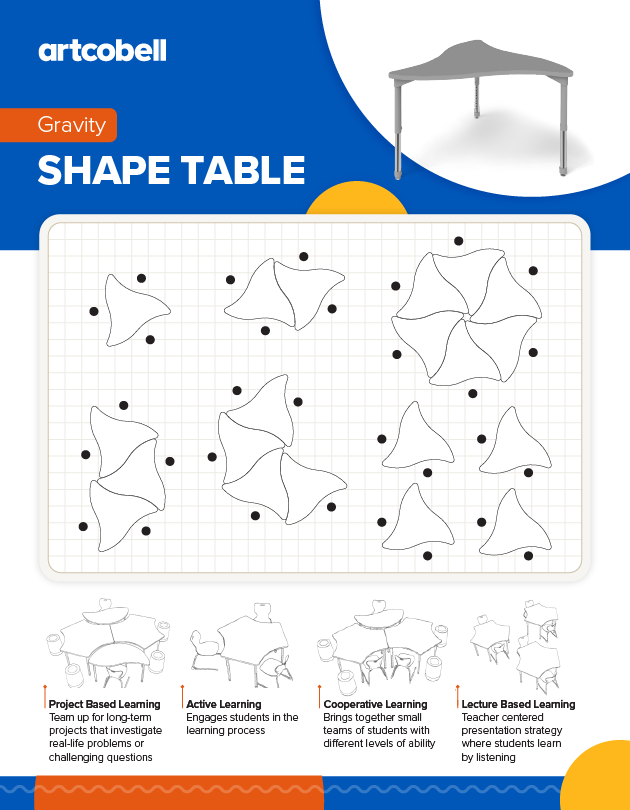 artcobell

Gravity

SHAPE TABLE

Project Based Learning
Team up for long-term projects that investigate real-life problems or challenging questions

Active Learning
Engages students in the learning process

Cooperative Learning
Brings together small teams of students with different levels of ability

Lecture Based Learning
Teacher centered presentation strategy where students learn by listening